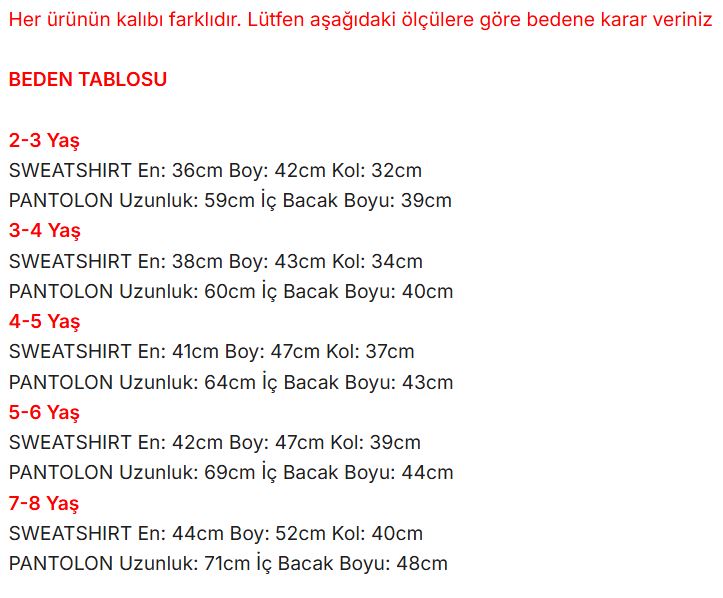 Her ürünün kalıbı farklıdır. Lütfen aşağıdaki ölçülere göre bedene karar veriniz

BEDEN TABLOSU

2-3 Yaş
SWEATSHIRT En: 36cm Boy: 42cm Kol: 32cm
PANTOLON Uzunluk: 59cm İç Bacak Boyu: 39cm
3-4 Yaş
SWEATSHIRT En: 38cm Boy: 43cm Kol: 34cm
PANTOLON Uzunluk: 60cm İç Bacak Boyu: 40cm
4-5 Yaş
SWEATSHIRT En: 41cm Boy: 47cm Kol: 37cm
PANTOLON Uzunluk: 64cm İç Bacak Boyu: 43cm
5-6 Yaş
SWEATSHIRT En: 42cm Boy: 47cm Kol: 39cm
PANTOLON Uzunluk: 69cm İç Bacak Boyu: 44cm
7-8 Yaş
SWEATSHIRT En: 44cm Boy: 52cm Kol: 40cm
PANTOLON Uzunluk: 71cm İç Bacak Boyu: 48cm